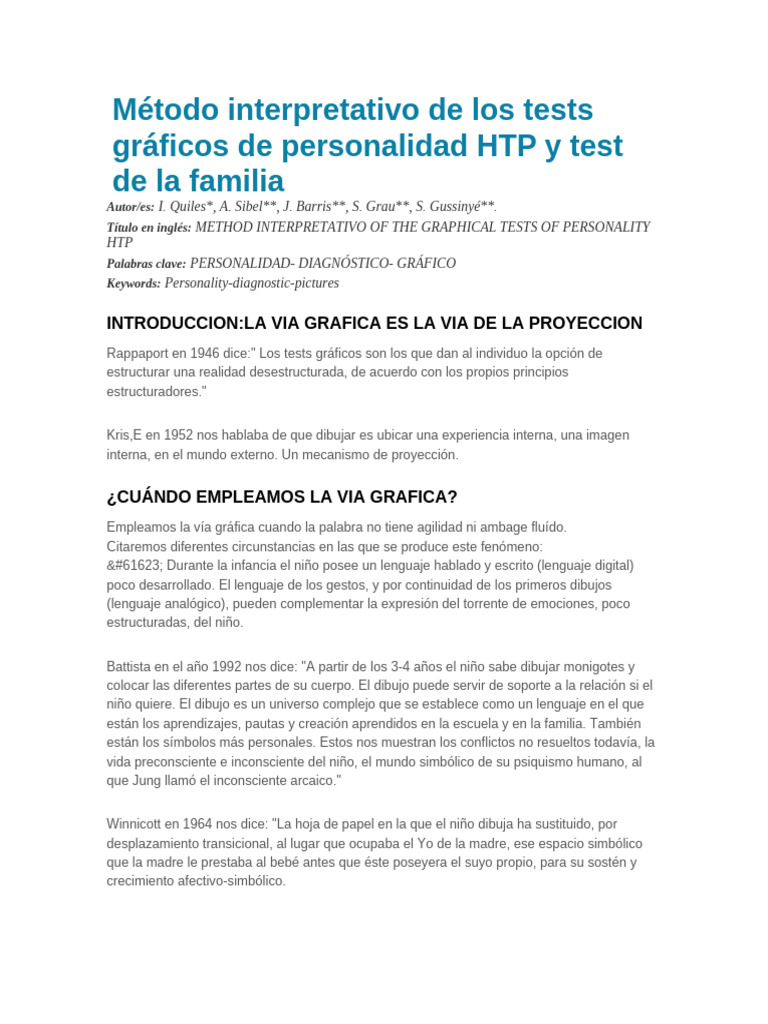 Método interpretativo de los tests gráficos de personalidad HTP y test de la familia

Autor/es: I. Quiles*, A. Sibel**, J. Barris**, S. Grau**, S. Gussinyé**.
Título en inglés: METHOD INTERPRETATIVO OF THE GRAPHICAL TESTS OF PERSONALITY HTP
Palabras clave: PERSONALIDAD- DIAGNÓSTICO- GRÁFICO
Keywords: Personality-diagnostic-pictures

INTRODUCCION:LA VIA GRAFICA ES LA VIA DE LA PROYECCION

Rappaport en 1946 dice:" Los tests gráficos son los que dan al individuo la opción de estructurar una realidad desestructurada, de acuerdo con los propios principios estructuradores."

Kris,E en 1952 nos hablaba de que dibujar es ubicar una experiencia interna, una imagen interna, en el mundo externo. Un mecanismo de proyección.

¿CUÁNDO EMPLEAMOS LA VIA GRAFICA?

Empleamos la vía gráfica cuando la palabra no tiene agilidad ni ambage fluído.
Citaremos diferentes circunstancias en las que se produce este fenómeno:
&#61623; Durante la infancia el niño posee un lenguaje hablado y escrito (lenguaje digital) poco desarrollado. El lenguaje de los gestos, y por continuidad de los primeros dibujos (lenguaje analógico), pueden complementar la expresión del torrente de emociones, poco estructuradas, del niño.

Battista en el año 1992 nos dice: "A partir de los 3-4 años el niño sabe dibujar monigotes y colocar las diferentes partes de su cuerpo. El dibujo puede servir de soporte a la relación si el niño quiere. El dibujo es un universo complejo que se establece como un lenguaje en el que están los aprendizajes, pautas y creación aprendidos en la escuela y en la familia. También están los símbolos más personales. Estos nos muestran los conflictos no resueltos todavía, la vida preconsciente e inconsciente del niño, el mundo simbólico de su psiquismo humano, al que Jung llamó el inconsciente arcaico."

Winnicott en 1964 nos dice: "La hoja de papel en la que el niño dibuja ha sustituido, por desplazamiento transicional, al lugar que ocupaba el Yo de la madre, ese espacio simbólico que la madre le prestaba al bebé antes que éste poseyera el suyo propio, para su sostén y crecimiento afectivo-simbólico.